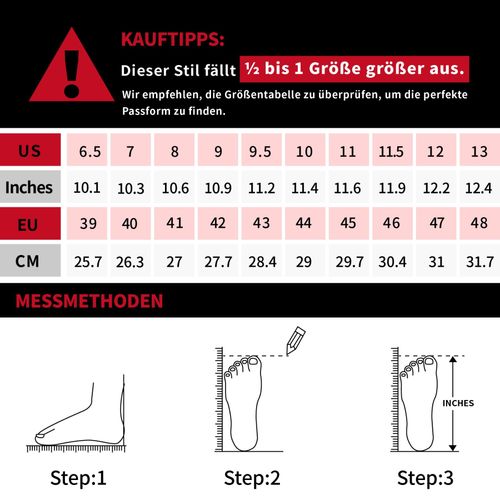 KAUFTIPPS:

Dieser Stil fällt ½ bis 1 Größe größer aus.

Wir empfehlen, die Größentabelle zu überprüfen, um die perfekte Passform zu finden.

| US | 6.5 | 7 | 8 | 9 | 9.5 | 10 | 11 | 11.5 | 12 | 13 |
|---|---|---|---|---|---|---|---|---|---|---|
| Inches | 10.1 | 10.3 | 10.6 | 10.9 | 11.2 | 11.4 | 11.6 | 11.9 | 12.2 | 12.4 |
| EU | 39 | 40 | 41 | 42 | 43 | 44 | 45 | 46 | 47 | 48 |
| CM | 25.7 | 26.3 | 27 | 27.7 | 28.4 | 29 | 29.7 | 30.4 | 31 | 31.7 |

MESSMETHODEN

INCHES

Step:1

Step:2

Step:3